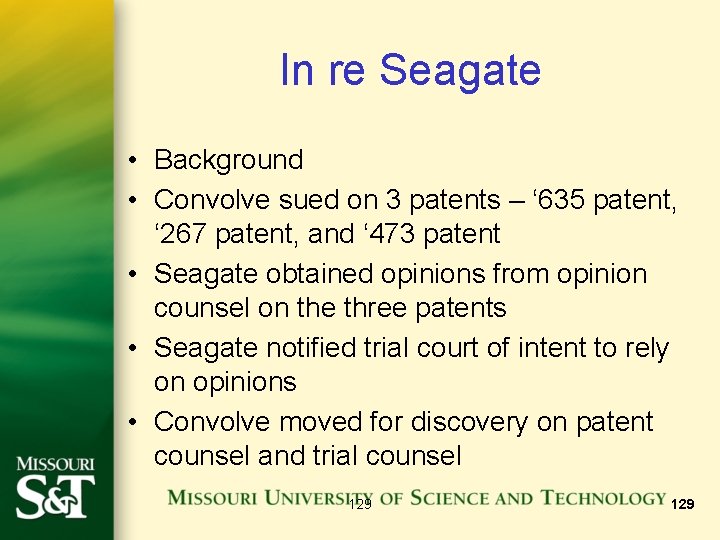 In re Seagate

• Background
• Convolve sued on 3 patents – ‘635 patent, ‘267 patent, and ‘473 patent
• Seagate obtained opinions from opinion counsel on the three patents
• Seagate notified trial court of intent to rely on opinions
• Convolve moved for discovery on patent counsel and trial counsel

MISSOURI S&T

MISSOURI UNIVERSITY OF SCIENCE AND TECHNOLOGY

129

129